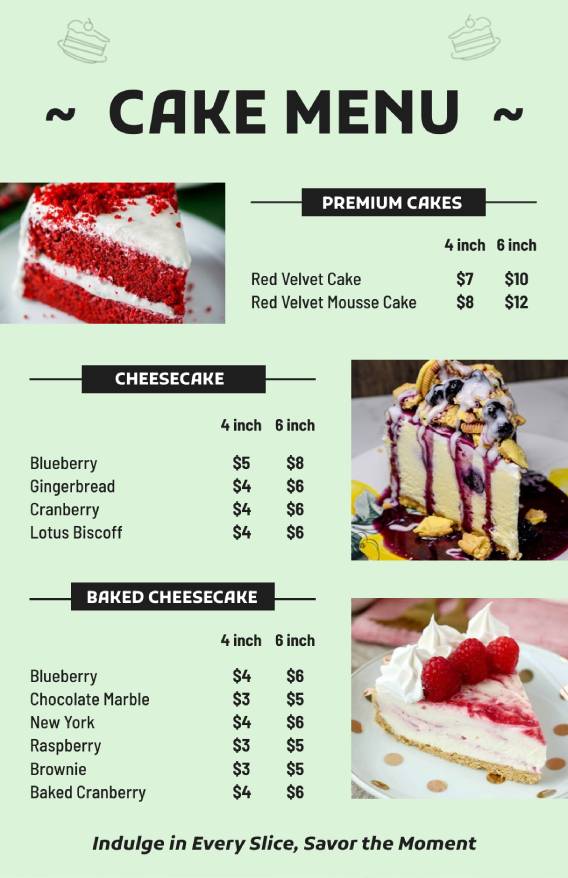 ~ CAKE MENU ~

PREMIUM CAKES

| | 4 inch | 6 inch |
|---|---|---|
| Red Velvet Cake | $7 | $10 |
| Red Velvet Mousse Cake | $8 | $12 |

CHEESECAKE

| | 4 inch | 6 inch |
|---|---|---|
| Blueberry | $5 | $8 |
| Gingerbread | $4 | $6 |
| Cranberry | $4 | $6 |
| Lotus Biscoff | $4 | $6 |

BAKED CHEESECAKE

| | 4 inch | 6 inch |
|---|---|---|
| Blueberry | $4 | $6 |
| Chocolate Marble | $3 | $5 |
| New York | $4 | $6 |
| Raspberry | $3 | $5 |
| Brownie | $3 | $5 |
| Baked Cranberry | $4 | $6 |

Indulge in Every Slice, Savor the Moment